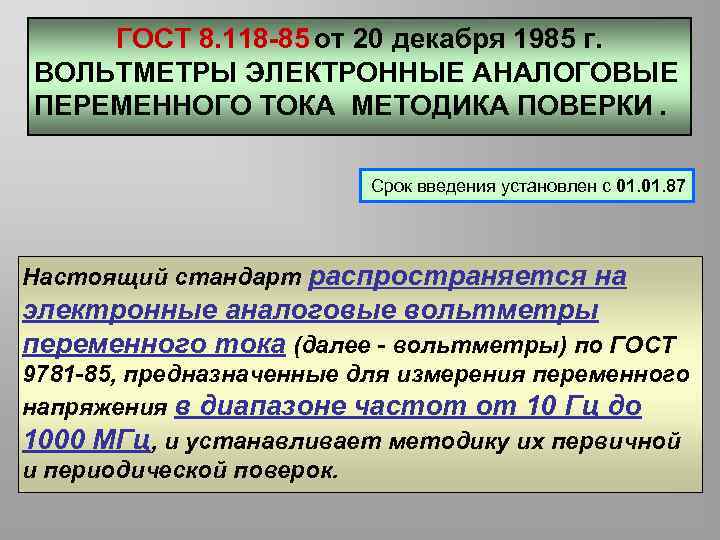 ГОСТ 8.118-85 от 20 декабря 1985 г. ВОЛЬТМЕТРЫ ЭЛЕКТРОННЫЕ АНАЛОГОВЫЕ ПЕРЕМЕННОГО ТОКА МЕТОДИКА ПОВЕРКИ .

Срок введения установлен с 01.01.87

Настоящий стандарт распространяется на электронные аналоговые вольтметры переменного тока (далее - вольтметры) по ГОСТ 9781-85, предназначенные для измерения переменного напряжения в диапазоне частот от 10 Гц до 1000 МГц, и устанавливает методику их первичной и периодической поверок.